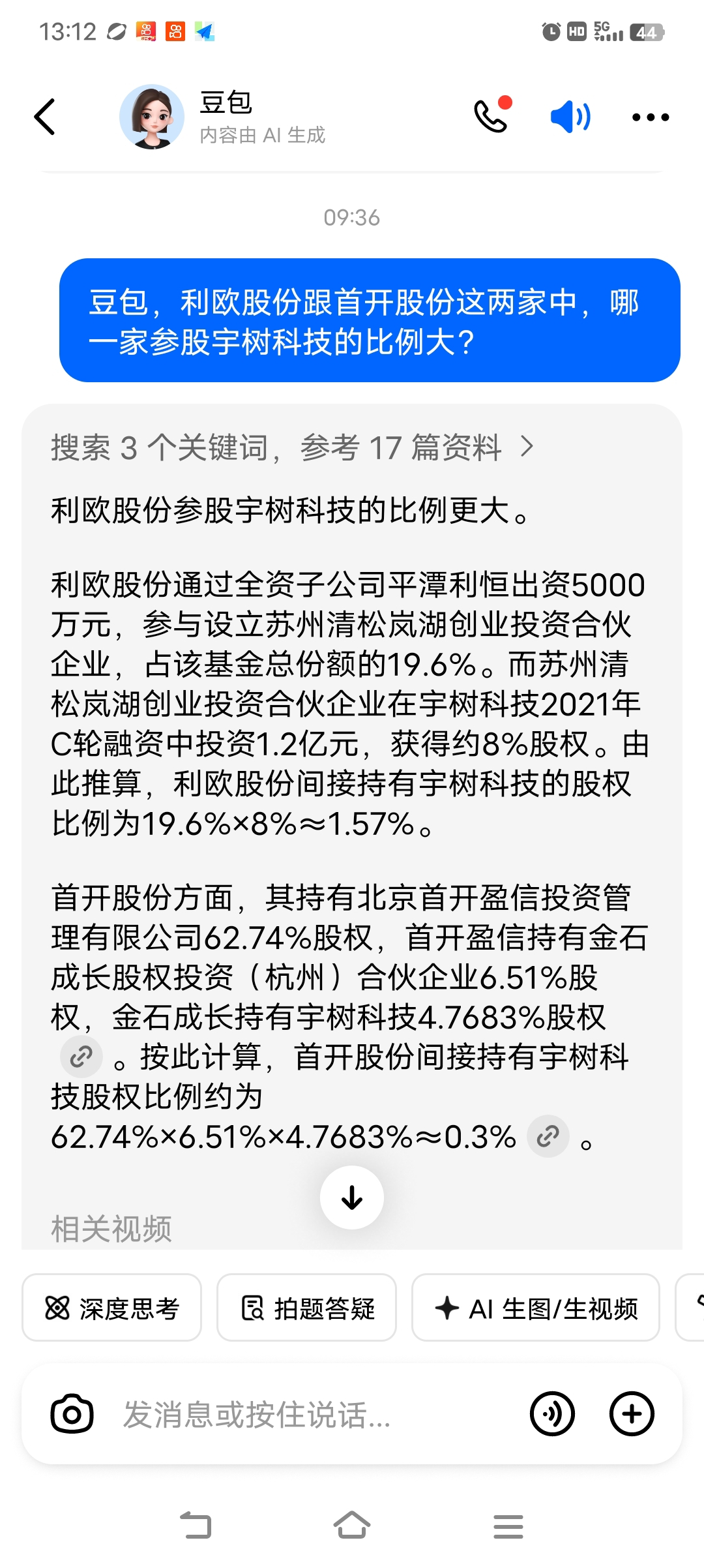 13:12 HD 5G 44

豆包
内容由 AI 生成

09:36

豆包，利欧股份跟首开股份这两家中，哪一家参股宇树科技的比例大？

搜索 3 个关键词，参考 17 篇资料 >

利欧股份参股宇树科技的比例更大。

利欧股份通过全资子公司平潭利恒出资5000万元，参与设立苏州清松岚湖创业投资合伙企业，占该基金总份额的19.6%。而苏州清松岚湖创业投资合伙企业在宇树科技2021年C轮融资中投资1.2亿元，获得约8%股权。由此推算，利欧股份间接持有宇树科技的股权比例为19.6%×8%≈1.57%。

首开股份方面，其持有北京首开盈信投资管理有限公司62.74%股权，首开盈信持有金石成长股权投资（杭州）合伙企业6.51%股权，金石成长持有宇树科技4.7683%股权。按此计算，首开股份间接持有宇树科技股权比例约为62.74%×6.51%×4.7683%≈0.3%。

相关视频

深度思考 拍题答疑 AI 生图/生视频

发消息或按住说话...